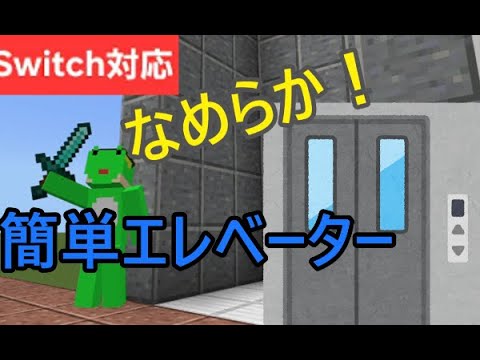 Switch対応

なめらか！

簡単エレベーター